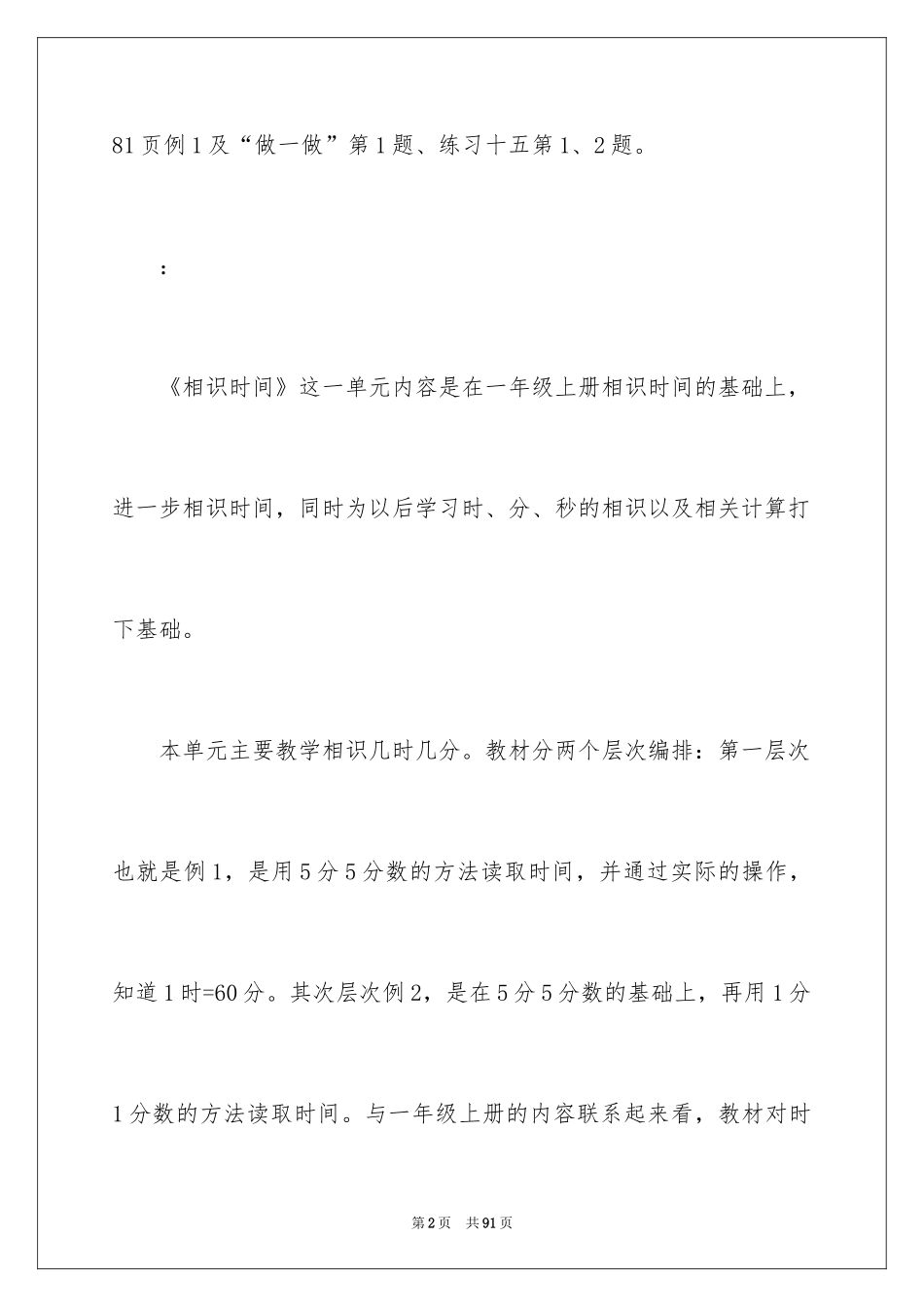 81页例1及“做一做”第1题、练习十五第1、2题。

：

《相识时间》这一单元内容是在一年级上册相识时间的基础上，进一步相识时间，同时为以后学习时、分、秒的相识以及相关计算打下基础。

本单元主要教学相识几时几分。教材分两个层次编排：第一层次也就是例1，是用5分5分数的方法读取时间，并通过实际的操作，知道1时=60分。其次层次例2，是在5分5分数的基础上，再用1分1分数的方法读取时间。与一年级上册的内容联系起来看，教材对时

第2页 共91页